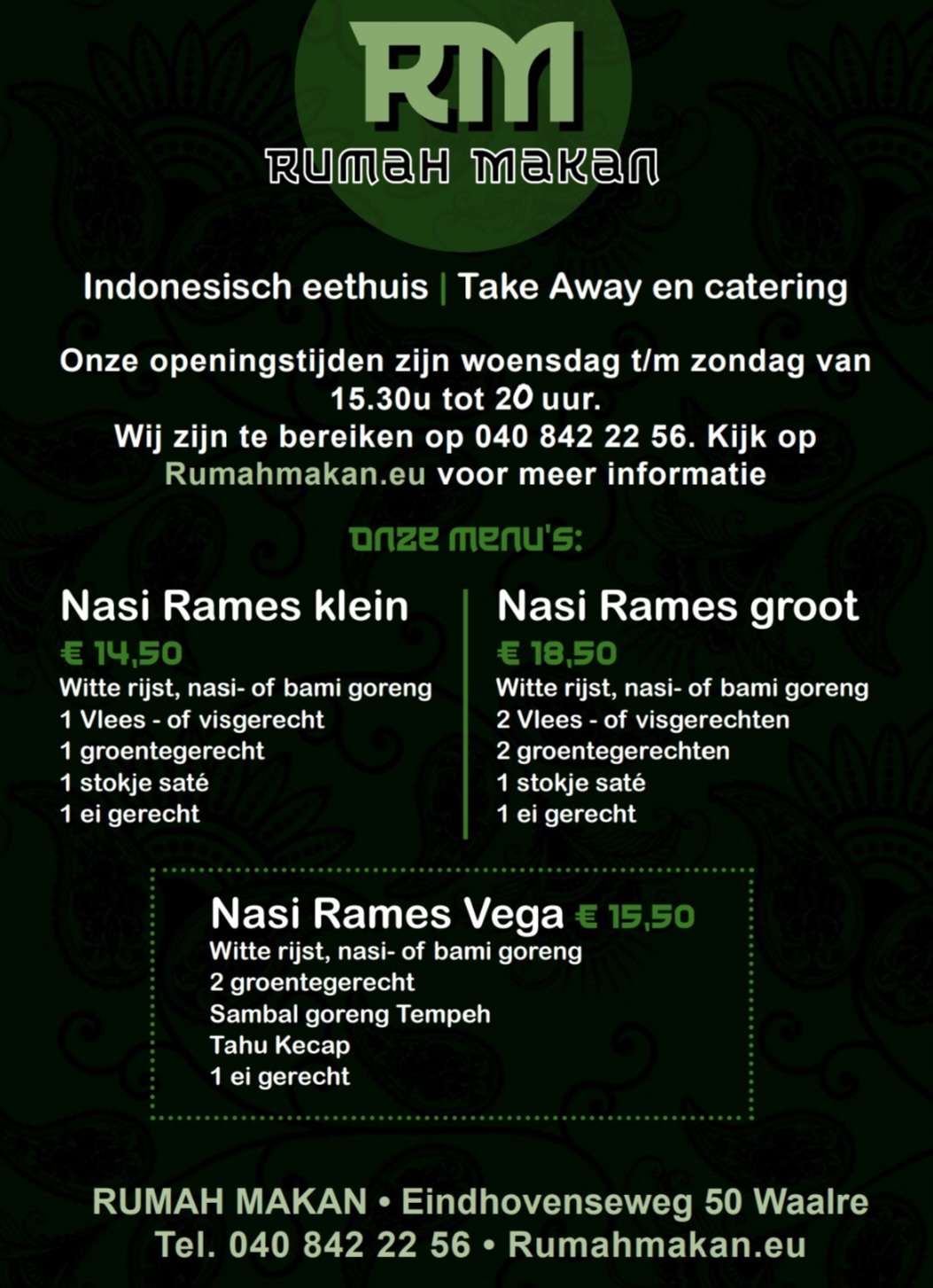 RM
RUMAH MAKAN

Indonesisch eethuis | Take Away en catering

Onze openingstijden zijn woensdag t/m zondag van 15.30u tot 20 uur.
Wij zijn te bereiken op 040 842 22 56. Kijk op Rumahmakan.eu voor meer informatie

ONZE MENU'S:

Nasi Rames klein
€ 14,50
Witte rijst, nasi- of bami goreng
1 Vlees - of visgerecht
1 groentegerecht
1 stokje saté
1 ei gerecht

Nasi Rames groot
€ 18,50
Witte rijst, nasi- of bami goreng
2 Vlees - of visgerechten
2 groentegerechten
1 stokje saté
1 ei gerecht

Nasi Rames Vega € 15,50
Witte rijst, nasi- of bami goreng
2 groentegerecht
Sambal goreng Tempeh
Tahu Kecap
1 ei gerecht

RUMAH MAKAN • Eindhovenseweg 50 Waalre
Tel. 040 842 22 56 • Rumahmakan.eu